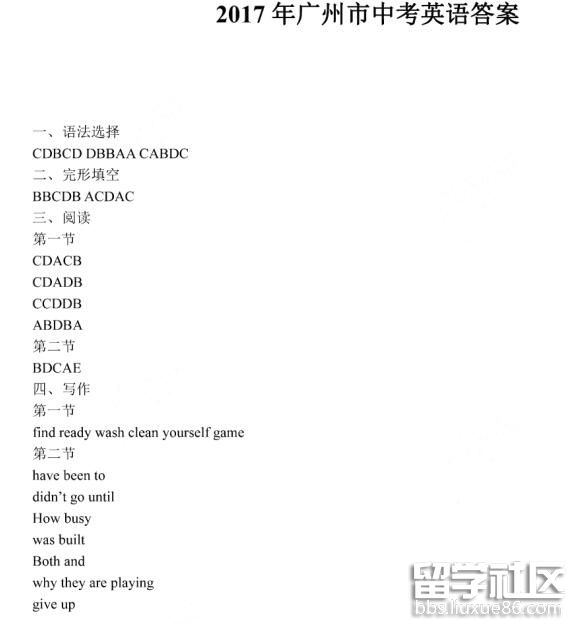 2017年广州市中考英语答案

一、语法选择

CDBCD DBBAA CABDC

二、完形填空

BBCDB ACDAC

三、阅读

第一节

CDACB

CDADB

CCDDB

ABDBA

第二节

BDCAE

四、写作

第一节

find ready wash clean yourself game

第二节

have been to

didn't go until

How busy

was built

Both and

why they are playing

give up

留学社区
bbs.liuxue86.com